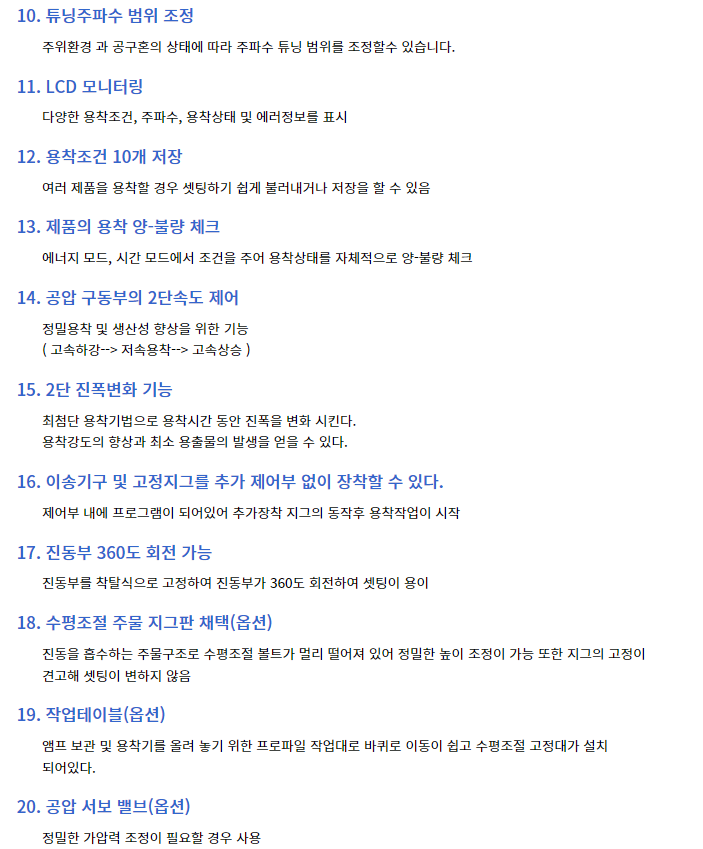 10. 튜닝주파수 범위 조정

주위환경 과 공구혼의 상태에 따라 주파수 튜닝 범위를 조정할수 있습니다.

11. LCD 모니터링

다양한 용착조건, 주파수, 용착상태 및 에러정보를 표시

12. 용착조건 10개 저장

여러 제품을 용착할 경우 셋팅하기 쉽게 불러내거나 저장을 할 수 있음

13. 제품의 용착 양-불량 체크

에너지 모드, 시간 모드에서 조건을 주어 용착상태를 자체적으로 양-불량 체크

14. 공압 구동부의 2단속도 제어

정밀용착 및 생산성 향상을 위한 기능
( 고속하강--> 저속용착--> 고속상승 )

15. 2단 진폭변화 기능

최첨단 용착기법으로 용착시간 동안 진폭을 변화 시킨다.
용착강도의 향상과 최소 용출물의 발생을 얻을 수 있다.

16. 이송기구 및 고정지그를 추가 제어부 없이 장착할 수 있다.

제어부 내에 프로그램이 되어있어 추가장착 지그의 동작후 용착작업이 시작

17. 진동부 360도 회전 가능

진동부를 착탈식으로 고정하여 진동부가 360도 회전하여 셋팅이 용이

18. 수평조절 주물 지그판 채택(옵션)

진동을 흡수하는 주물구조로 수평조절 볼트가 멀리 떨어져 있어 정밀한 높이 조정이 가능 또한 지그의 고정이 견고해 셋팅이 변하지 않음

19. 작업테이블(옵션)

앰프 보관 및 용착기를 올려 놓기 위한 프로파일 작업대로 바퀴로 이동이 쉽고 수평조절 고정대가 설치 되어있다.

20. 공압 서보 밸브(옵션)

정밀한 가압력 조정이 필요할 경우 사용